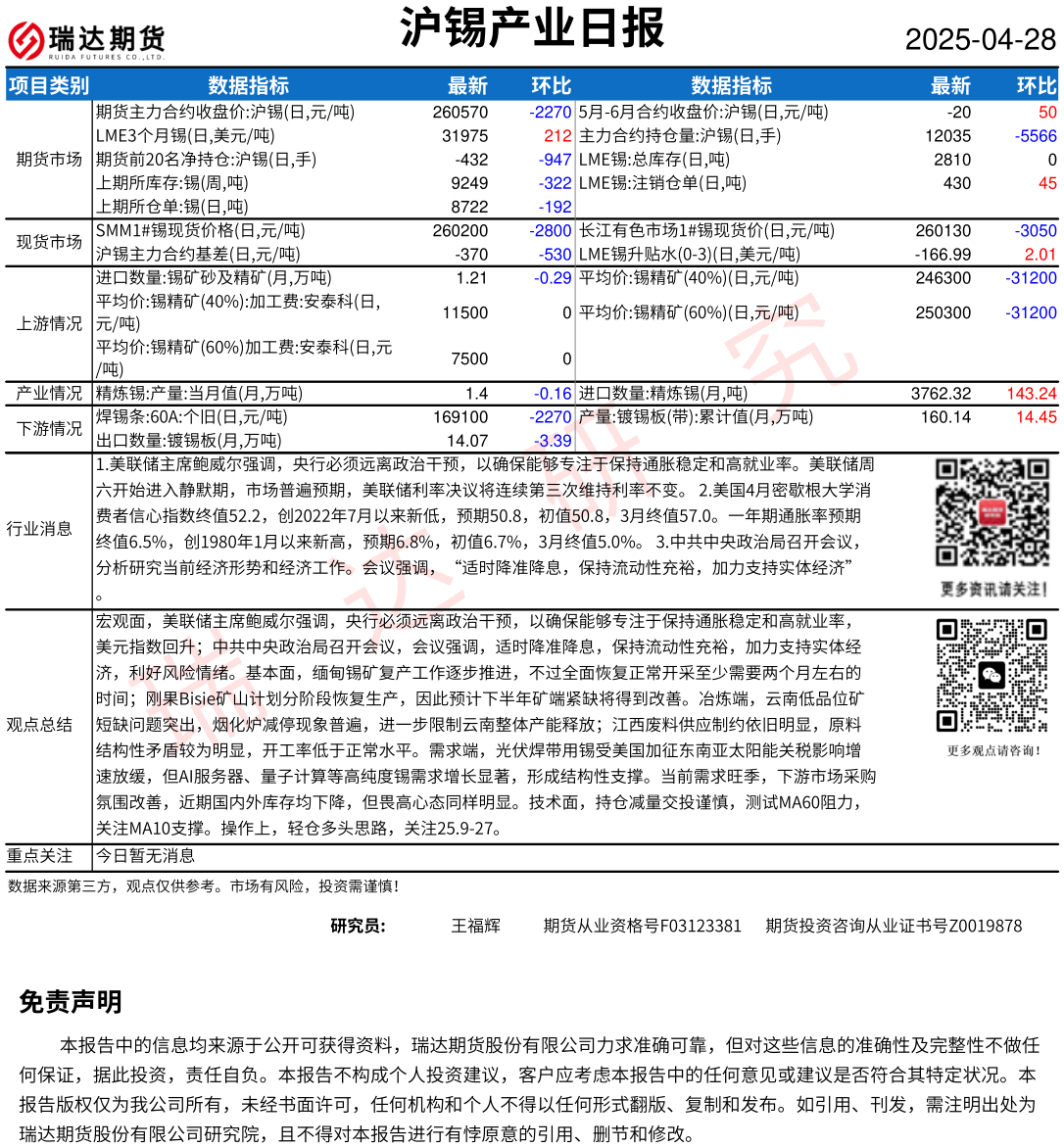 瑞达期货
RUIDA FUTURES CO.,LTD.

沪锡产业日报

2025-04-28

| 项目类别 | 数据指标 | 最新 | 环比 | 数据指标 | 最新 | 环比 |
|---|---|---|---|---|---|---|
| 期货市场 | 期货主力合约收盘价:沪锡(日,元/吨) | 260570 | -2270 | 5月-6月合约收盘价:沪锡(日,元/吨) | -20 | 50 |
| | LME3个月锡(日,美元/吨) | 31975 | 212 | 主力合约持仓量:沪锡(日,手) | 12035 | -5566 |
| | 期货前20名净持仓:沪锡(日,手) | -432 | -947 | LME锡:总库存(日,吨) | 2810 | 0 |
| | 上期所库存:锡(周,吨) | 9249 | -322 | LME锡:注销仓单(日,吨) | 430 | 45 |
| | 上期所仓单:锡(日,吨) | 8722 | -192 | | | |
| 现货市场 | SMM1#锡现货价格(日,元/吨) | 260200 | -2800 | 长江有色市场1#锡现货价(日,元/吨) | 260130 | -3050 |
| | 沪锡主力合约基差(日,元/吨) | -370 | -530 | LME锡升贴水(0-3)(日,美元/吨) | -166.99 | 2.01 |
| 上游情况 | 进口数量:锡矿砂及精矿(月,万吨) | 1.21 | -0.29 | 平均价:锡精矿(40%)(日,元/吨) | 246300 | -31200 |
| | 平均价:锡精矿(40%):加工费:安泰科(日,元/吨) | 11500 | 0 | 平均价:锡精矿(60%)(日,元/吨) | 250300 | -31200 |
| | 平均价:锡精矿(60%)加工费:安泰科(日,元/吨) | 7500 | 0 | | | |
| 产业情况 | 精炼锡:产量:当月值(月,万吨) | 1.4 | -0.16 | 进口数量:精炼锡(月,吨) | 3762.32 | 143.24 |
| 下游情况 | 焊锡条:60A:个旧(日,元/吨) | 169100 | -2270 | 产量:镀锡板(带):累计值(月,万吨) | 160.14 | 14.45 |
| | 出口数量:镀锡板(月,万吨) | 14.07 | -3.39 | | | |

行业消息
1.美联储主席鲍威尔强调，央行必须远离政治干预，以确保能够专注于保持通胀稳定和高就业率。美联储周六开始进入静默期，市场普遍预期，美联储利率决议将连续第三次维持利率不变。 2.美国4月密歇根大学消费者信心指数终值52.2，创2022年7月以来新低，预期50.8，初值50.8，3月终值57.0。一年期通胀率预期终值6.5%，创1980年1月以来新高，预期6.8%，初值6.7%，3月终值5.0%。 3.中共中央政治局召开会议，分析研究当前经济形势和经济工作。会议强调，“适时降准降息，保持流动性充裕，加力支持实体经济”。

更多资讯请关注！

观点总结
宏观面，美联储主席鲍威尔强调，央行必须远离政治干预，以确保能够专注于保持通胀稳定和高就业率，美元指数回升；中共中央政治局召开会议，会议强调，适时降准降息，保持流动性充裕，加力支持实体经济，利好风险情绪。基本面，缅甸锡矿复产工作逐步推进，不过全面恢复正常开采至少需要两个月左右的时间；刚果Bisie矿山计划分阶段恢复生产，因此预计下半年矿端紧缺将得到改善。冶炼端，云南低品位矿短缺问题突出，烟化炉减停现象普遍，进一步限制云南整体产能释放；江西废料供应制约依旧明显，原料结构性矛盾较为明显，开工率低于正常水平。需求端，光伏焊带用锡受美国加征东南亚太阳能关税影响增速放缓，但AI服务器、量子计算等高纯度锡需求增长显著，形成结构性支撑。当前需求旺季，下游市场采购氛围改善，近期国内外库存均下降，但畏高心态同样明显。技术面，持仓减量交投谨慎，测试MA60阻力，关注MA10支撑。操作上，轻仓多头思路，关注25.9-27。

更多观点请咨询！

重点关注 今日暂无消息

数据来源第三方，观点仅供参考。市场有风险，投资需谨慎！

研究员： 王福辉 期货从业资格号F03123381 期货投资咨询从业证书号Z0019878

免责声明

本报告中的信息均来源于公开可获得资料，瑞达期货股份有限公司力求准确可靠，但对这些信息的准确性及完整性不做任何保证，据此投资，责任自负。本报告不构成个人投资建议，客户应考虑本报告中的任何意见或建议是否符合其特定状况。本报告版权仅为我公司所有，未经书面许可，任何机构和个人不得以任何形式翻版、复制和发布。如引用、刊发，需注明出处为瑞达期货股份有限公司研究院，且不得对本报告进行有悖原意的引用、删节和修改。